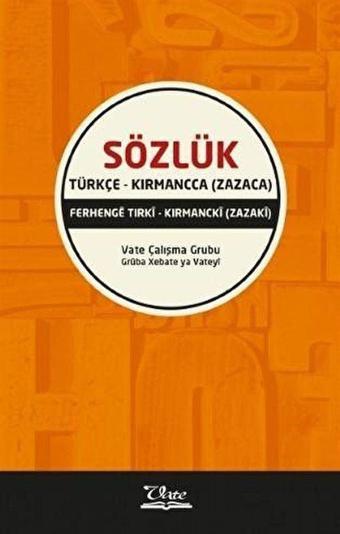 SÖZLÜK
TÜRKÇE - KIRMANCCA (ZAZACA)
FERHENGÊ TIRKÎ - KIRMANCKÎ (ZAZAKÎ)

Vate Çalışma Grubu
Grûba Xebate ya Vateyî

Vate